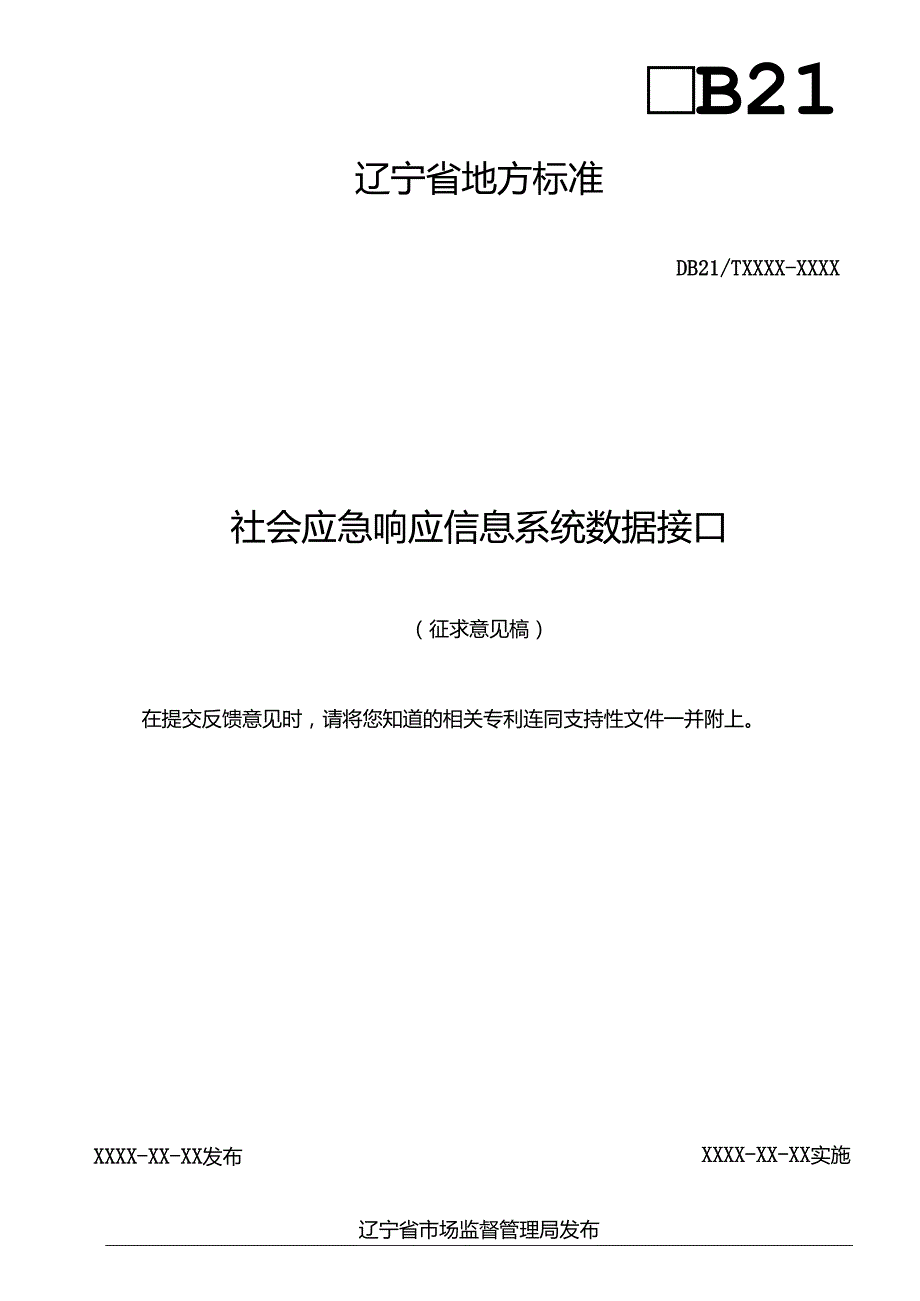 □B21

辽宁省地方标准

DB21/TXXXX-XXXX

社会应急响应信息系统数据接口

（征求意见稿）

在提交反馈意见时，请将您知道的相关专利连同支持性文件一并附上。

XXXX-XX-XX发布

XXXX-XX-XX实施

辽宁省市场监督管理局发布